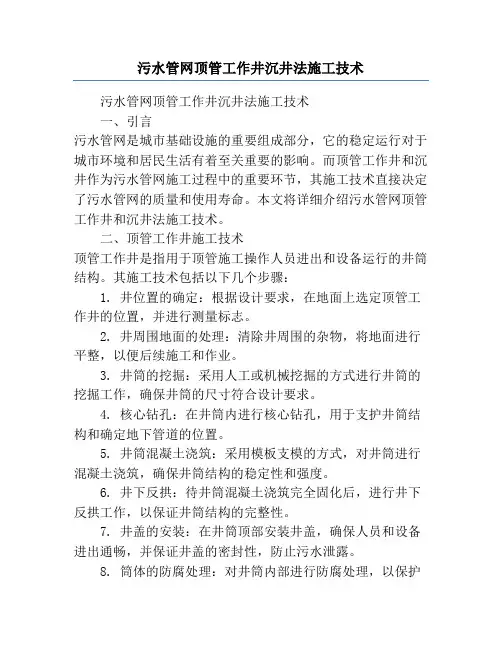 污水管网顶管工作井沉井法施工技术

污水管网顶管工作井沉井法施工技术

一、引言

污水管网是城市基础设施的重要组成部分，它的稳定运行对于城市环境和居民生活有着至关重要的影响。而顶管工作井和沉井作为污水管网施工过程中的重要环节，其施工技术直接决定了污水管网的质量和使用寿命。本文将详细介绍污水管网顶管工作井和沉井法施工技术。

二、顶管工作井施工技术

顶管工作井是指用于顶管施工操作人员进出和设备运行的井筒结构。其施工技术包括以下几个步骤：

1. 井位置的确定：根据设计要求，在地面上选定顶管工作井的位置，并进行测量标志。

2. 井周围地面的处理：清除井周围的杂物，将地面进行平整，以便后续施工和作业。

3. 井筒的挖掘：采用人工或机械挖掘的方式进行井筒的挖掘工作，确保井筒的尺寸符合设计要求。

4. 核心钻孔：在井筒内进行核心钻孔，用于支护井筒结构和确定地下管道的位置。

5. 井筒混凝土浇筑：采用模板支模的方式，对井筒进行混凝土浇筑，确保井筒结构的稳定性和强度。

6. 井下反拱：待井筒混凝土浇筑完全固化后，进行井下反拱工作，以保证井筒结构的完整性。

7. 井盖的安装：在井筒顶部安装井盖，确保人员和设备进出通畅，并保证井盖的密封性，防止污水泄露。

8. 筒体的防腐处理：对井筒内部进行防腐处理，以保护